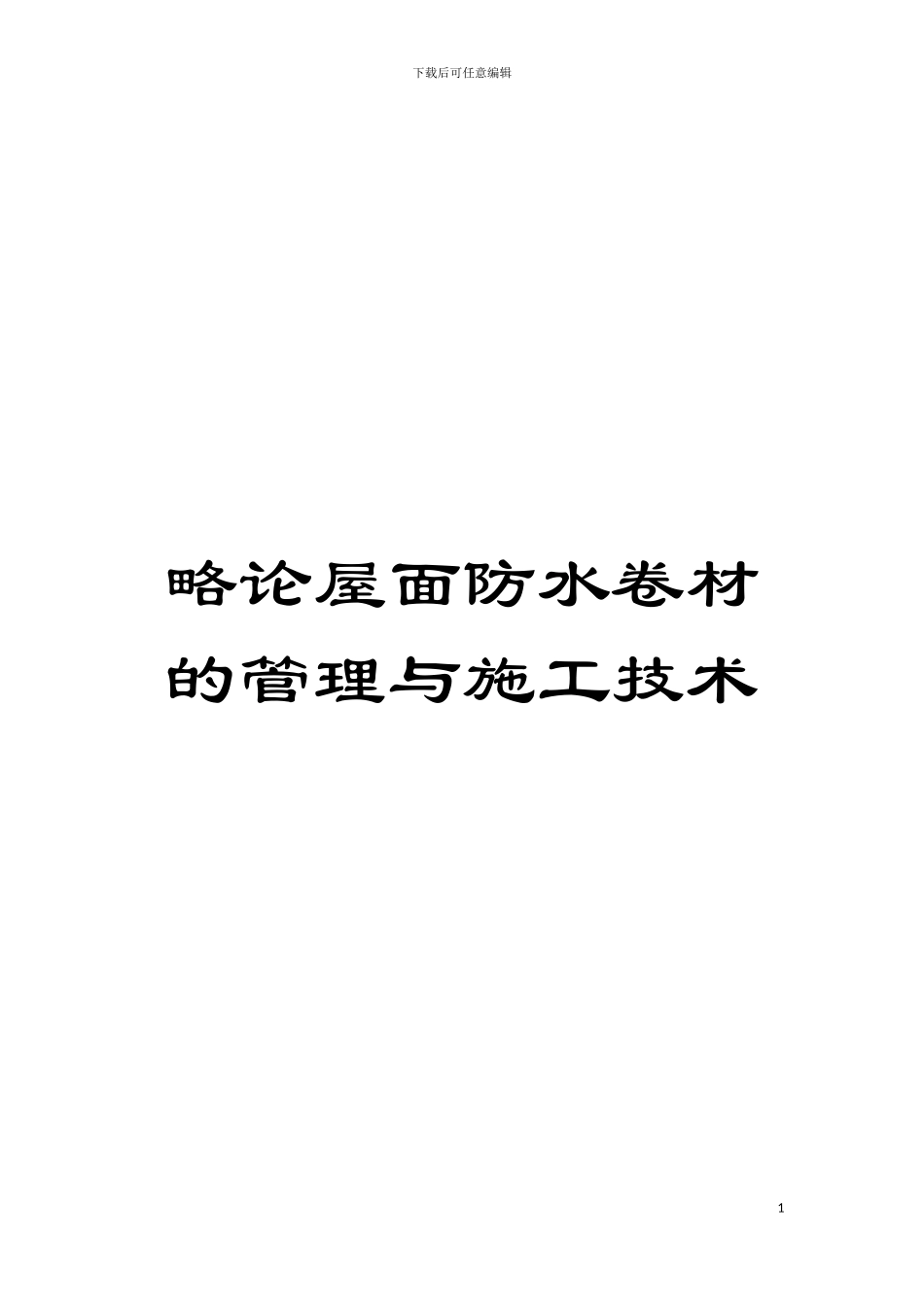 下载后可任意编辑

略论屋面防水卷材的管理与施工技术

1